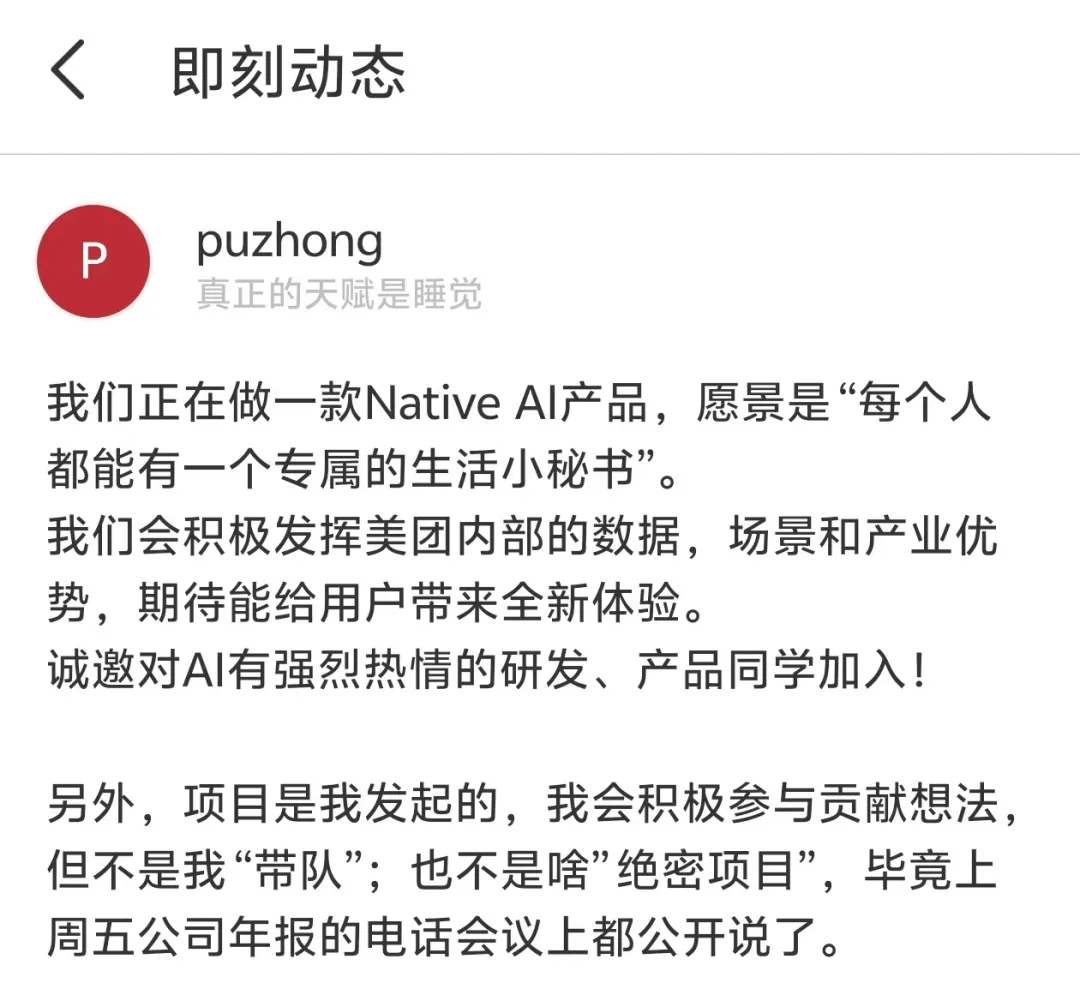 即刻动态

P

puzhong
真正的天赋是睡觉

我们正在做一款Native AI产品，愿景是“每个人都能有一个专属的生活小秘书”。
我们会积极发挥美团内部的数据，场景和产业优势，期待能给用户带来全新体验。
诚邀对AI有强烈热情的研发、产品同学加入！

另外，项目是我发起的，我会积极参与贡献想法，但不是我“带队”；也不是啥”绝密项目”，毕竟上周五公司年报的电话会议上都公开说了。